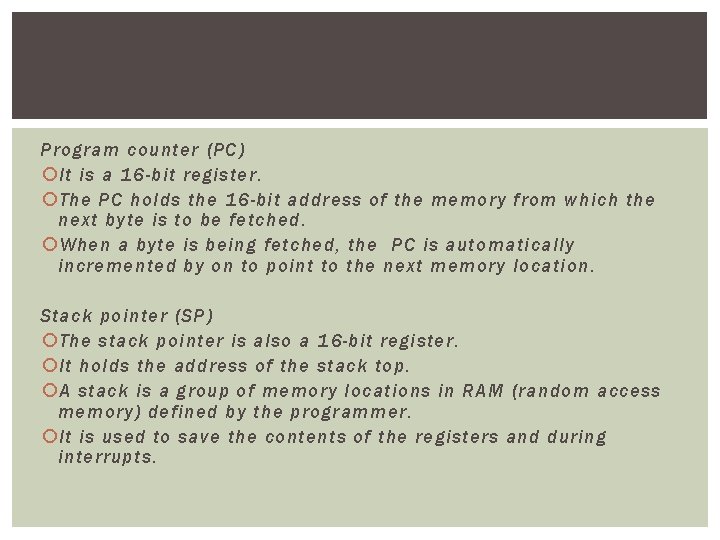 Program counter (PC)

It is a 16-bit register.

The PC holds the 16-bit address of the memory from which the next byte is to be fetched.

When a byte is being fetched, the PC is automatically incremented by on to point to the next memory location.

Stack pointer (SP)

The stack pointer is also a 16-bit register.

It holds the address of the stack top.

A stack is a group of memory locations in RAM (random access memory) defined by the programmer.

It is used to save the contents of the registers and during interrupts.